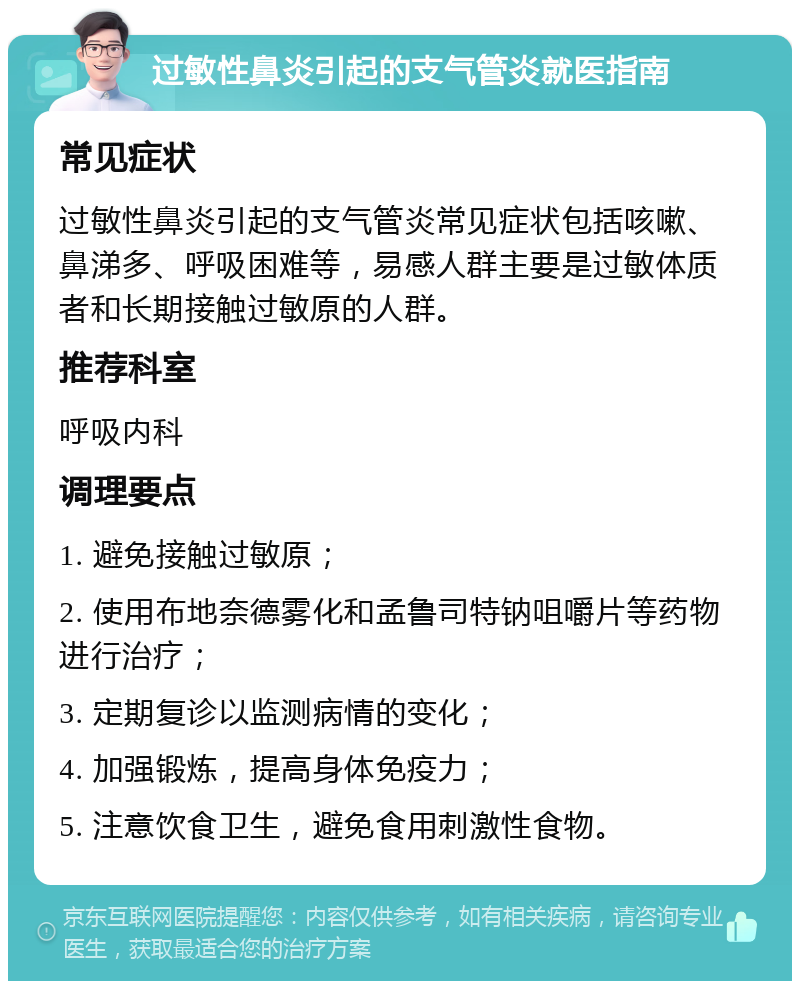 过敏性鼻炎引起的支气管炎就医指南

常见症状

过敏性鼻炎引起的支气管炎常见症状包括咳嗽、鼻涕多、呼吸困难等，易感人群主要是过敏体质者和长期接触过敏原的人群。

推荐科室

呼吸内科

调理要点

1. 避免接触过敏原；

2. 使用布地奈德雾化和孟鲁司特钠咀嚼片等药物进行治疗；

3. 定期复诊以监测病情的变化；

4. 加强锻炼，提高身体免疫力；

5. 注意饮食卫生，避免食用刺激性食物。

京东互联网医院提醒您：内容仅供参考，如有相关疾病，请咨询专业医生，获取最适合您的治疗方案